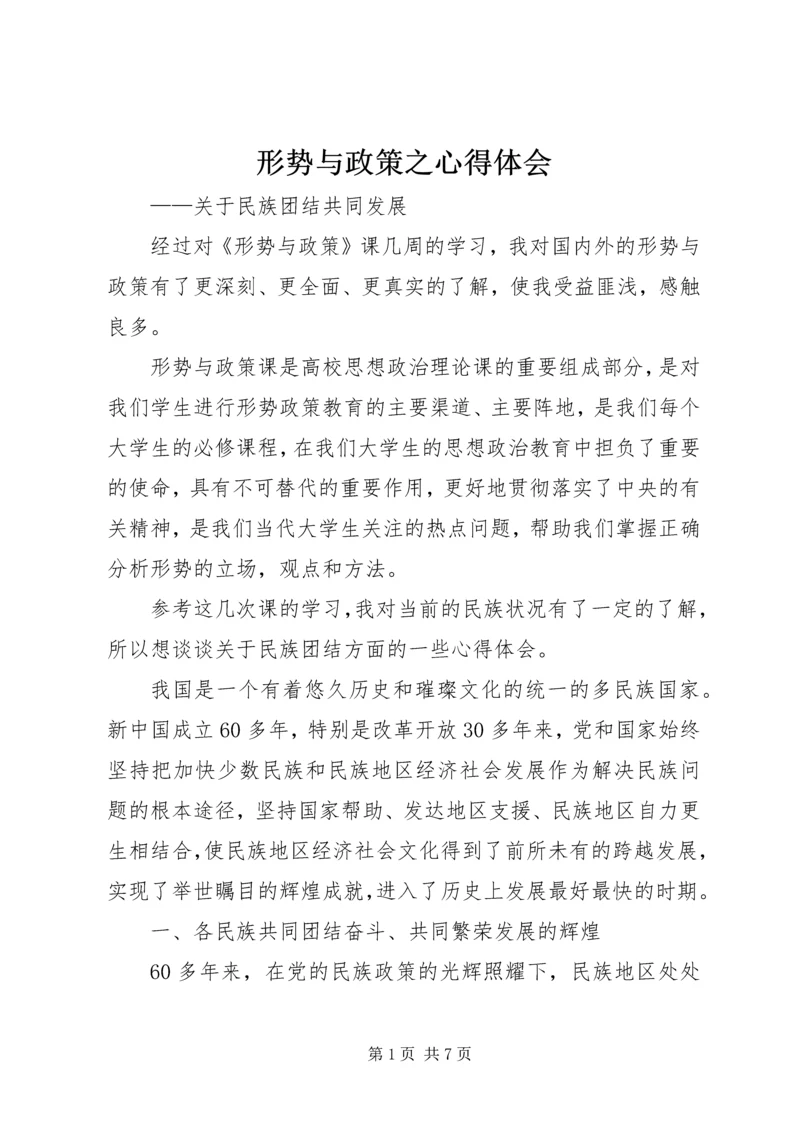 形势与政策之心得体会

——关于民族团结共同发展

经过对《形势与政策》课几周的学习，我对国内外的形势与政策有了更深刻、更全面、更真实的了解，使我受益匪浅，感触良多。

形势与政策课是高校思想政治理论课的重要组成部分，是对我们学生进行形势政策教育的主要渠道、主要阵地，是我们每个大学生的必修课程，在我们大学生的思想政治教育中担负了重要的使命，具有不可替代的重要作用，更好地贯彻落实了中央的有关精神，是我们当代大学生关注的热点问题，帮助我们掌握正确分析形势的立场，观点和方法。

参考这几次课的学习，我对当前的民族状况有了一定的了解，所以想谈谈关于民族团结方面的一些心得体会。

我国是一个有着悠久历史和璀璨文化的统一的多民族国家。新中国成立60多年，特别是改革开放30多年来，党和国家始终坚持把加快少数民族和民族地区经济社会发展作为解决民族问题的根本途径，坚持国家帮助、发达地区支援、民族地区自力更生相结合，使民族地区经济社会文化得到了前所未有的跨越发展，实现了举世瞩目的辉煌成就，进入了历史上发展最好最快的时期。

一、各民族共同团结奋斗、共同繁荣发展的辉煌

60多年来，在党的民族政策的光辉照耀下，民族地区处处

第1页 共7页